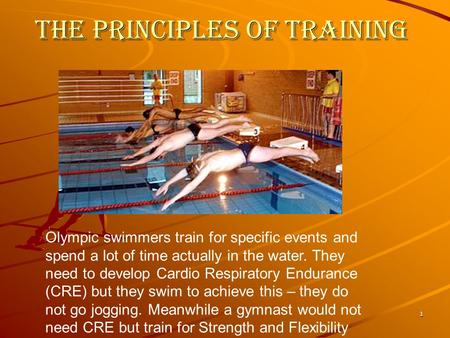 THE PRINCIPLES OF TRAINING

Olympic swimmers train for specific events and spend a lot of time actually in the water. They need to develop Cardio Respiratory Endurance (CRE) but they swim to achieve this – they do not go jogging. Meanwhile a gymnast would not need CRE but train for Strength and Flexibility

1